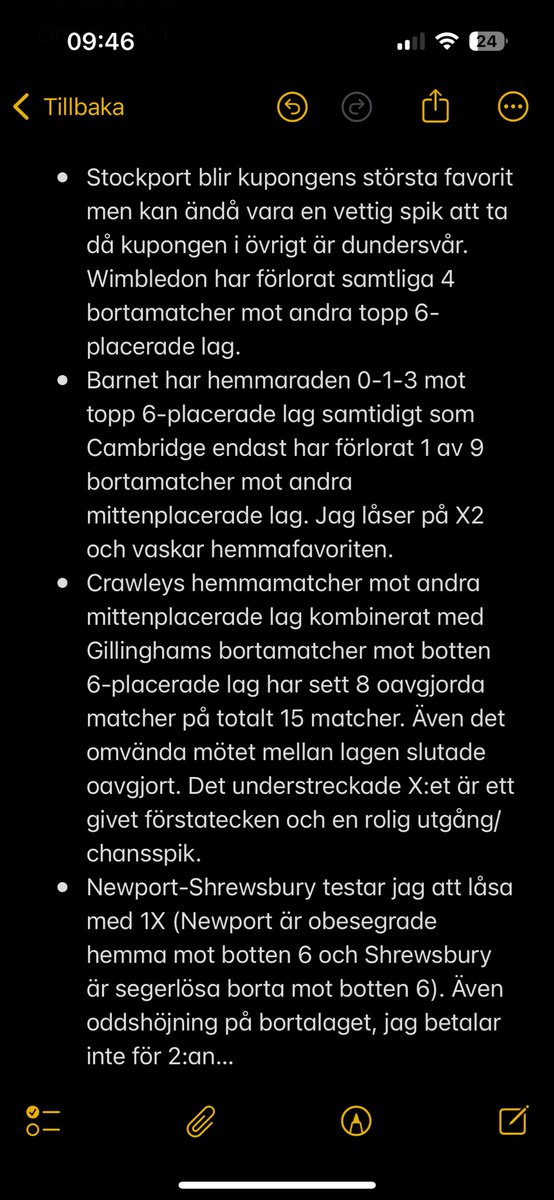 09:46

24

Tillbaka

• Stockport blir kupongens största favorit men kan ändå vara en vettig spik att ta då kupongen i övrigt är dundersvår. Wimbledon har förlorat samtliga 4 bortamatcher mot andra topp 6-placerade lag.
• Barnet har hemmaraden 0-1-3 mot topp 6-placerade lag samtidigt som Cambridge endast har förlorat 1 av 9 bortamatcher mot andra mittenplacerade lag. Jag låser på X2 och vaskar hemmafavoriten.
• Crawleys hemmamatcher mot andra mittenplacerade lag kombinerat med Gillinghams bortamatcher mot botten 6-placerade lag har sett 8 oavgjorda matcher på totalt 15 matcher. Även det omvända mötet mellan lagen slutade oavgjort. Det understreckade X:et är ett givet förstatecken och en rolig utgång/chansspik.
• Newport-Shrewsbury testar jag att låsa med 1X (Newport är obesegrade hemma mot botten 6 och Shrewsbury är segerlösa borta mot botten 6). Även oddshöjning på bortalaget, jag betalar inte för 2:an...